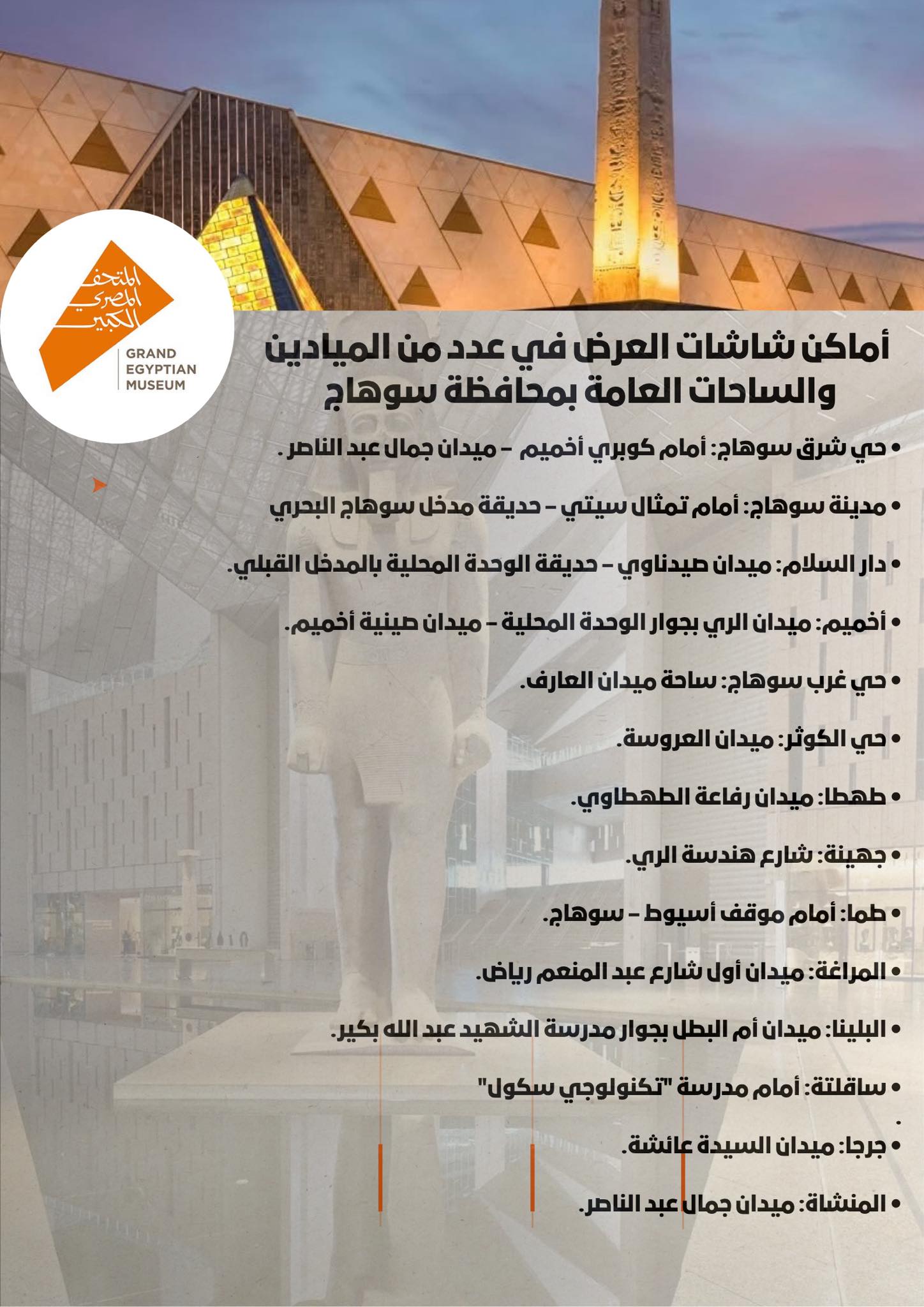 المتحف المصري الكبير
GRAND EGYPTIAN MUSEUM

أماكن شاشات العرض في عدد من الميادين والساحات العامة بمحافظة سوهاج

• حي شرق سوهاج: أمام كوبري أخميم – ميدان جمال عبد الناصر .

• مدينة سوهاج: أمام تمثال سيتي – حديقة مدخل سوهاج البحري

• دار السلام: ميدان صيدناوي – حديقة الوحدة المحلية بالمدخل القبلي.

• أخميم: ميدان الري بجوار الوحدة المحلية – ميدان صينية أخميم.

• حي غرب سوهاج: ساحة ميدان العارف.

• حي الكوثر: ميدان العروسة.

• طهطا: ميدان رفاعة الطهطاوي.

• جهينة: شارع هندسة الري.

• طما: أمام موقف أسيوط – سوهاج.

• المراغة: ميدان أول شارع عبد المنعم رياض.

• البلينا: ميدان أم البطل بجوار مدرسة الشهيد عبد الله بكير.

• ساقلتة: أمام مدرسة "تكنولوجي سكول"
.
• جرجا: ميدان السيدة عائشة.

• المنشاة: ميدان جمال عبد الناصر.